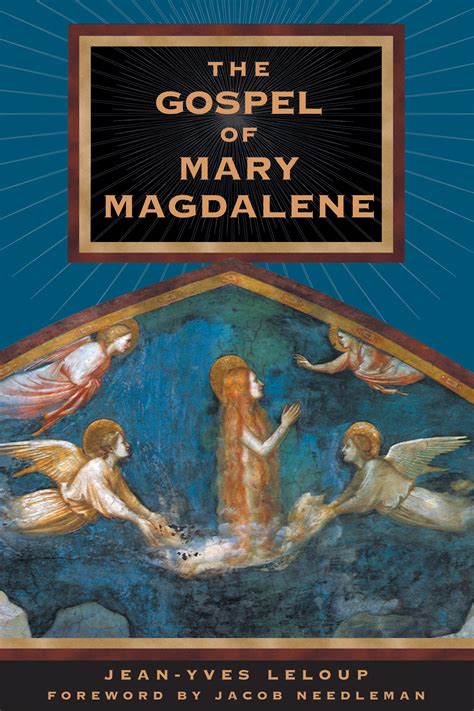 THE GOSPEL OF MARY MAGDALENE

JEAN-YVES LELOUP
FOREWORD BY JACOB NEEDLEMAN